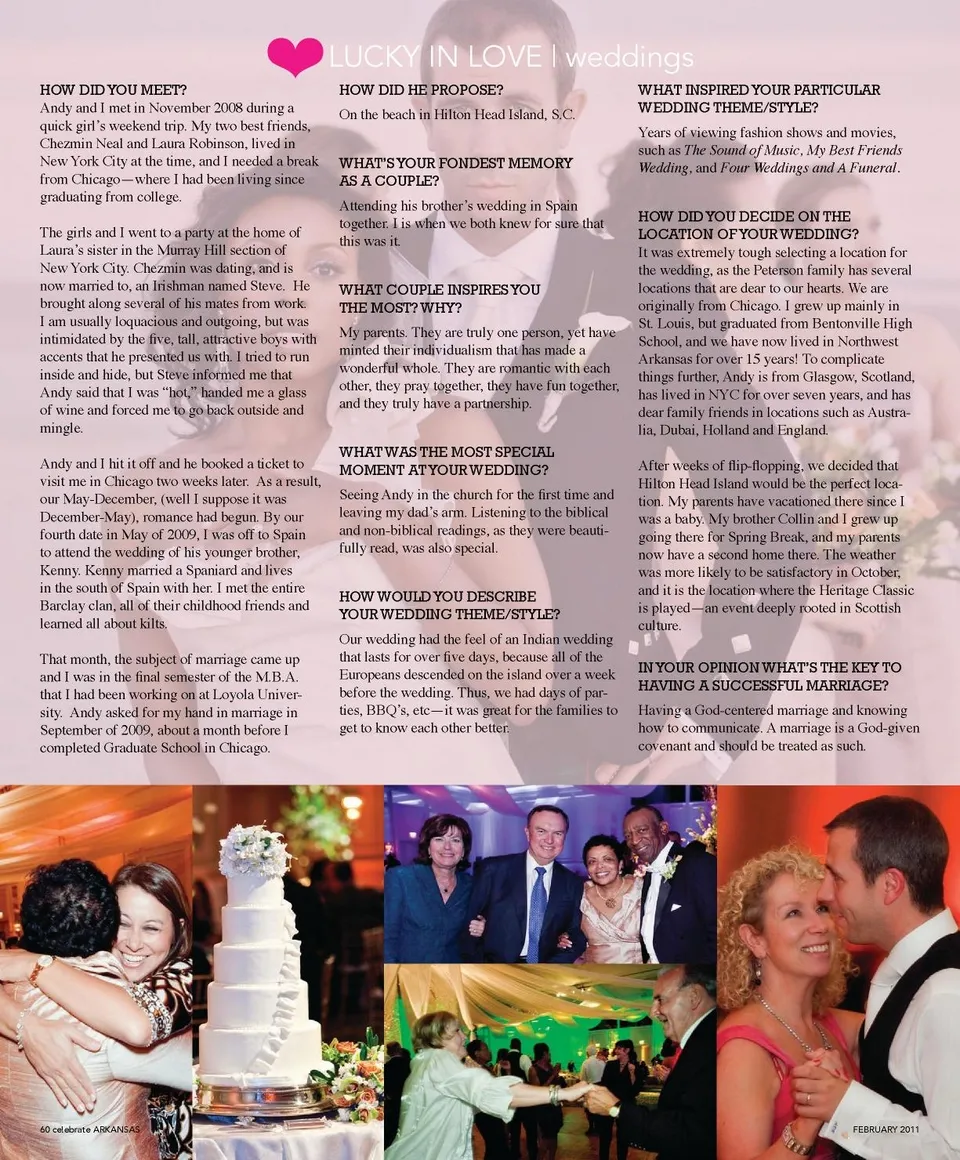 LUCKY IN LOVE | weddings

HOW DID YOU MEET?
Andy and I met in November 2008 during a quick girl's weekend trip. My two best friends, Chezmin Neal and Laura Robinson, lived in New York City at the time, and I needed a break from Chicago—where I had been living since graduating from college.

The girls and I went to a party at the home of Laura's sister in the Murray Hill section of New York City. Chezmin was dating, and is now married to, an Irishman named Steve. He brought along several of his mates from work. I am usually loquacious and outgoing, but was intimidated by the five, tall, attractive boys with accents that he presented us with. I tried to run inside and hide, but Steve informed me that Andy said that I was "hot," handed me a glass of wine and forced me to go back outside and mingle.

Andy and I hit it off and he booked a ticket to visit me in Chicago two weeks later. As a result, our May-December, (well I suppose it was December-May), romance had begun. By our fourth date in May of 2009, I was off to Spain to attend the wedding of his younger brother, Kenny. Kenny married a Spaniard and lives in the south of Spain with her. I met the entire Barclay clan, all of their childhood friends and learned all about kilts.

That month, the subject of marriage came up and I was in the final semester of the M.B.A. that I had been working on at Loyola University. Andy asked for my hand in marriage in September of 2009, about a month before I completed Graduate School in Chicago.

HOW DID HE PROPOSE?
On the beach in Hilton Head Island, S.C.

WHAT'S YOUR FONDEST MEMORY AS A COUPLE?
Attending his brother's wedding in Spain together. I is when we both knew for sure that this was it.

WHAT COUPLE INSPIRES YOU THE MOST? WHY?
My parents. They are truly one person, yet have minted their individualism that has made a wonderful whole. They are romantic with each other, they pray together, they have fun together, and they truly have a partnership.

WHAT WAS THE MOST SPECIAL MOMENT AT YOUR WEDDING?
Seeing Andy in the church for the first time and leaving my dad's arm. Listening to the biblical and non-biblical readings, as they were beautifully read, was also special.

HOW WOULD YOU DESCRIBE YOUR WEDDING THEME/STYLE?
Our wedding had the feel of an Indian wedding that lasts for over five days, because all of the Europeans descended on the island over a week before the wedding. Thus, we had days of parties, BBQ's, etc—it was great for the families to get to know each other better.

WHAT INSPIRED YOUR PARTICULAR WEDDING THEME/STYLE?
Years of viewing fashion shows and movies, such as The Sound of Music, My Best Friends Wedding, and Four Weddings and A Funeral.

HOW DID YOU DECIDE ON THE LOCATION OF YOUR WEDDING?
It was extremely tough selecting a location for the wedding, as the Peterson family has several locations that are dear to our hearts. We are originally from Chicago. I grew up mainly in St. Louis, but graduated from Bentonville High School, and we have now lived in Northwest Arkansas for over 15 years! To complicate things further, Andy is from Glasgow, Scotland, has lived in NYC for over seven years, and has dear family friends in locations such as Australia, Dubai, Holland and England.

After weeks of flip-flopping, we decided that Hilton Head Island would be the perfect location. My parents have vacationed there since I was a baby. My brother Collin and I grew up going there for Spring Break, and my parents now have a second home there. The weather was more likely to be satisfactory in October, and it is the location where the Heritage Classic is played—an event deeply rooted in Scottish culture.

IN YOUR OPINION WHAT'S THE KEY TO HAVING A SUCCESSFUL MARRIAGE?
Having a God-centered marriage and knowing how to communicate. A marriage is a God-given covenant and should be treated as such.

60 celebrate ARKANSAS

FEBRUARY 2011